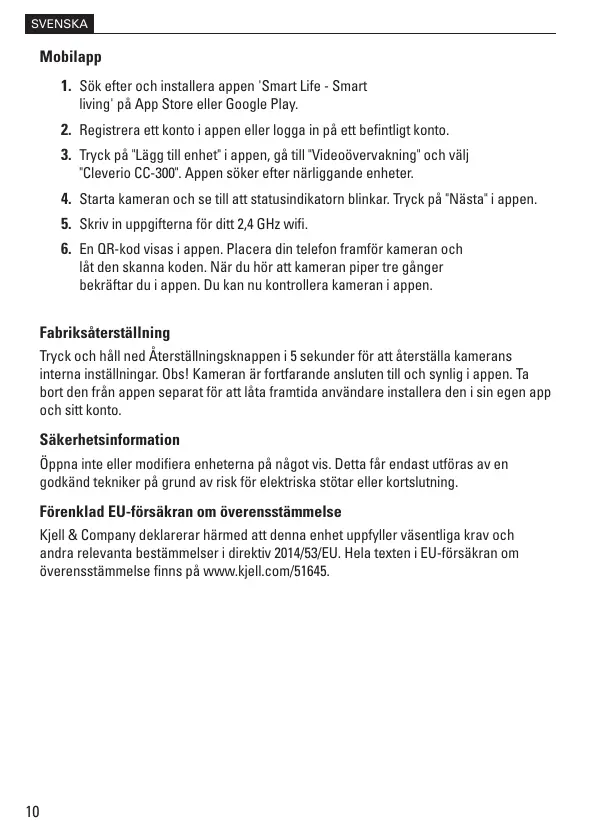 SVENSKA

Mobilapp

1. Sök efter och installera appen 'Smart Life - Smart living' på App Store eller Google Play.
2. Registrera ett konto i appen eller logga in på ett befintligt konto.
3. Tryck på "Lägg till enhet" i appen, gå till "Videoövervakning" och välj "Cleverio CC-300". Appen söker efter närliggande enheter.
4. Starta kameran och se till att statusindikatorn blinkar. Tryck på "Nästa" i appen.
5. Skriv in uppgifterna för ditt 2,4 GHz wifi.
6. En QR-kod visas i appen. Placera din telefon framför kameran och låt den skanna koden. När du hör att kameran piper tre gånger bekräftar du i appen. Du kan nu kontrollera kameran i appen.

Fabriksåterställning

Tryck och håll ned Återställningsknappen i 5 sekunder för att återställa kamerans interna inställningar. Obs! Kameran är fortfarande ansluten till och synlig i appen. Ta bort den från appen separat för att låta framtida användare installera den i sin egen app och sitt konto.

Säkerhetsinformation

Öppna inte eller modifiera enheterna på något vis. Detta får endast utföras av en godkänd tekniker på grund av risk för elektriska stötar eller kortslutning.

Förenklad EU-försäkran om överensstämmelse

Kjell & Company deklarerar härmed att denna enhet uppfyller väsentliga krav och andra relevanta bestämmelser i direktiv 2014/53/EU. Hela texten i EU-försäkran om överensstämmelse finns på www.kjell.com/51645.

10